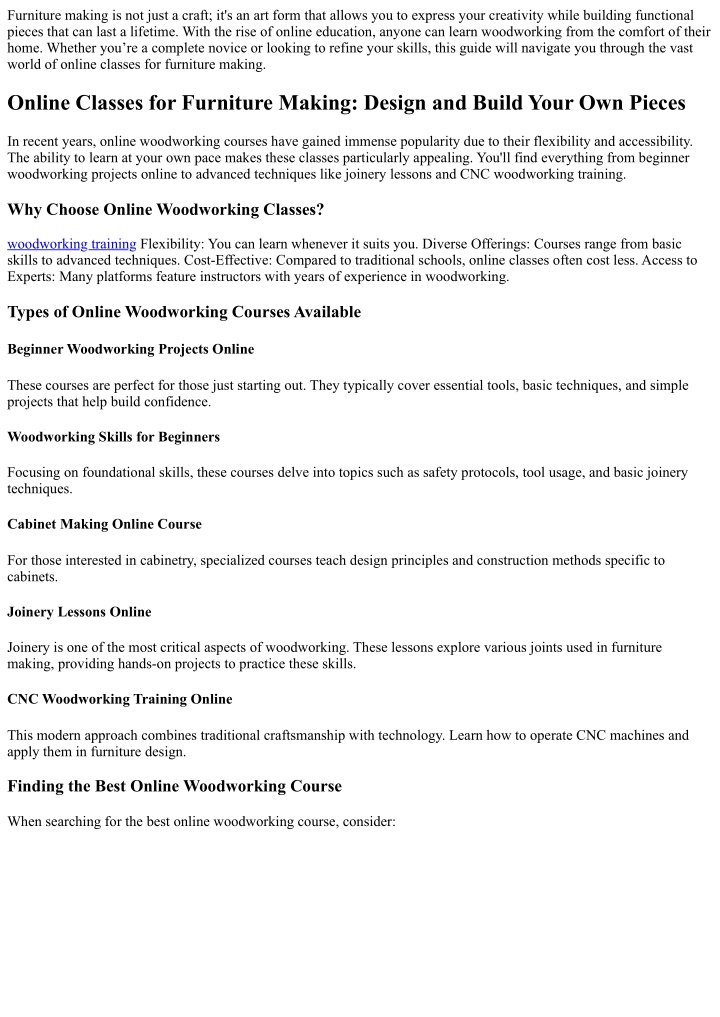 Furniture making is not just a craft; it's an art form that allows you to express your creativity while building functional pieces that can last a lifetime. With the rise of online education, anyone can learn woodworking from the comfort of their home. Whether you're a complete novice or looking to refine your skills, this guide will navigate you through the vast world of online classes for furniture making.

Online Classes for Furniture Making: Design and Build Your Own Pieces

In recent years, online woodworking courses have gained immense popularity due to their flexibility and accessibility. The ability to learn at your own pace makes these classes particularly appealing. You'll find everything from beginner woodworking projects online to advanced techniques like joinery lessons and CNC woodworking training.

Why Choose Online Woodworking Classes?

woodworking training Flexibility: You can learn whenever it suits you. Diverse Offerings: Courses range from basic skills to advanced techniques. Cost-Effective: Compared to traditional schools, online classes often cost less. Access to Experts: Many platforms feature instructors with years of experience in woodworking.

Types of Online Woodworking Courses Available

Beginner Woodworking Projects Online

These courses are perfect for those just starting out. They typically cover essential tools, basic techniques, and simple projects that help build confidence.

Woodworking Skills for Beginners

Focusing on foundational skills, these courses delve into topics such as safety protocols, tool usage, and basic joinery techniques.

Cabinet Making Online Course

For those interested in cabinetry, specialized courses teach design principles and construction methods specific to cabinets.

Joinery Lessons Online

Joinery is one of the most critical aspects of woodworking. These lessons explore various joints used in furniture making, providing hands-on projects to practice these skills.

CNC Woodworking Training Online

This modern approach combines traditional craftsmanship with technology. Learn how to operate CNC machines and apply them in furniture design.

Finding the Best Online Woodworking Course

When searching for the best online woodworking course, consider: